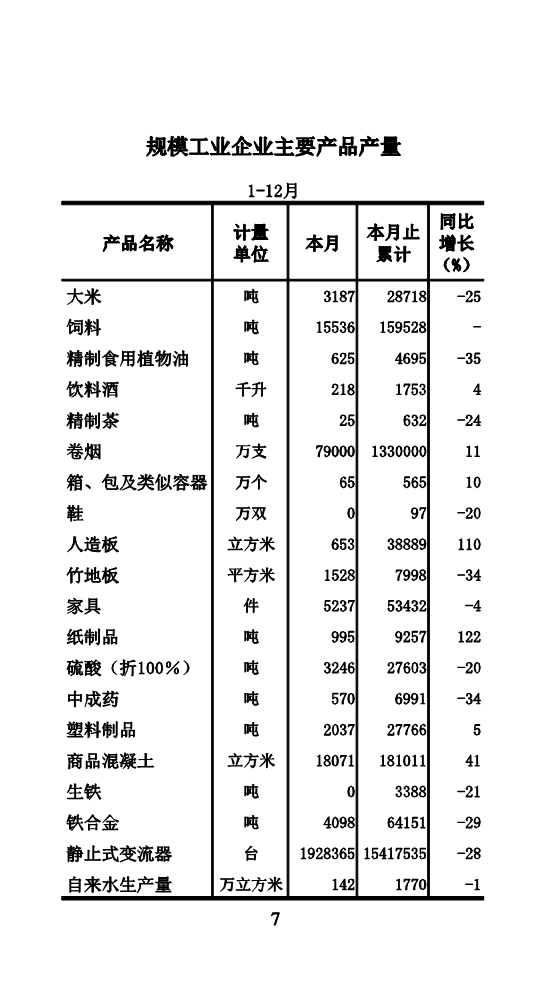 规模工业企业主要产品产量

1-12月

| 产品名称 | 计量单位 | 本月 | 本月止累计 | 同比增长（%） |
|---|---|---|---|---|
| 大米 | 吨 | 3187 | 28718 | -25 |
| 饲料 | 吨 | 15536 | 159528 | - |
| 精制食用植物油 | 吨 | 625 | 4695 | -35 |
| 饮料酒 | 千升 | 218 | 1753 | 4 |
| 精制茶 | 吨 | 25 | 632 | -24 |
| 卷烟 | 万支 | 79000 | 1330000 | 11 |
| 箱、包及类似容器 | 万个 | 65 | 565 | 10 |
| 鞋 | 万双 | 0 | 97 | -20 |
| 人造板 | 立方米 | 653 | 38889 | 110 |
| 竹地板 | 平方米 | 1528 | 7998 | -34 |
| 家具 | 件 | 5237 | 53432 | -4 |
| 纸制品 | 吨 | 995 | 9257 | 122 |
| 硫酸（折100%） | 吨 | 3246 | 27603 | -20 |
| 中成药 | 吨 | 570 | 6991 | -34 |
| 塑料制品 | 吨 | 2037 | 27766 | 5 |
| 商品混凝土 | 立方米 | 18071 | 181011 | 41 |
| 生铁 | 吨 | 0 | 3388 | -21 |
| 铁合金 | 吨 | 4098 | 64151 | -29 |
| 静止式变流器 | 台 | 1928365 | 15417535 | -28 |
| 自来水生产量 | 万立方米 | 142 | 1770 | -1 |

7